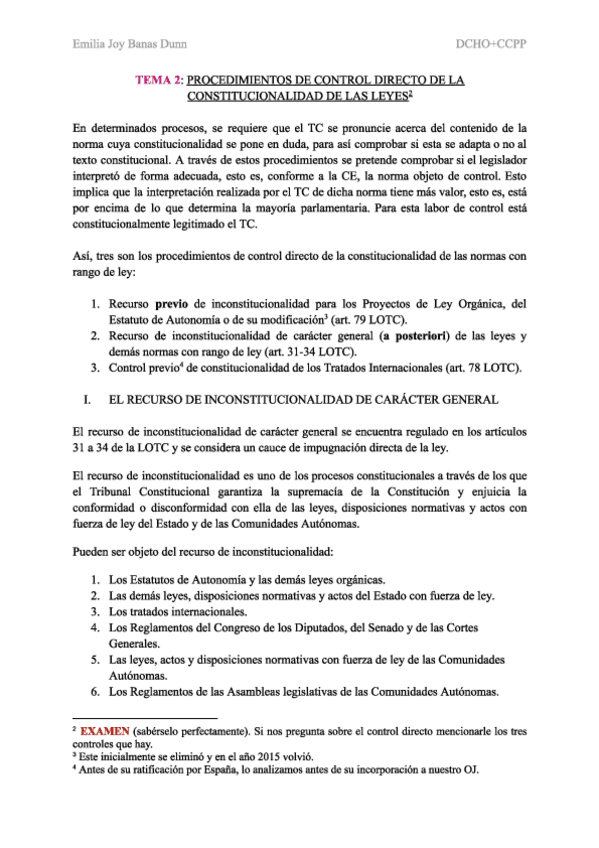 Emilia Joy Banas Dunn DCHO+CCPP

TEMA 2: PROCEDIMIENTOS DE CONTROL DIRECTO DE LA CONSTITUCIONALIDAD DE LAS LEYES$^2$

En determinados procesos, se requiere que el TC se pronuncie acerca del contenido de la norma cuya constitucionalidad se pone en duda, para así comprobar si esta se adapta o no al texto constitucional. A través de estos procedimientos se pretende comprobar si el legislador interpretó de forma adecuada, esto es, conforme a la CE, la norma objeto de control. Esto implica que la interpretación realizada por el TC de dicha norma tiene más valor, esto es, está por encima de lo que determina la mayoría parlamentaria. Para esta labor de control está constitucionalmente legitimado el TC.

Así, tres son los procedimientos de control directo de la constitucionalidad de las normas con rango de ley:

1. Recurso previo de inconstitucionalidad para los Proyectos de Ley Orgánica, del Estatuto de Autonomía o de su modificación$^3$ (art. 79 LOTC).
2. Recurso de inconstitucionalidad de carácter general (a posteriori) de las leyes y demás normas con rango de ley (art. 31-34 LOTC).
3. Control previo$^4$ de constitucionalidad de los Tratados Internacionales (art. 78 LOTC).

I. EL RECURSO DE INCONSTITUCIONALIDAD DE CARÁCTER GENERAL

El recurso de inconstitucionalidad de carácter general se encuentra regulado en los artículos 31 a 34 de la LOTC y se considera un cauce de impugnación directa de la ley.

El recurso de inconstitucionalidad es uno de los procesos constitucionales a través de los que el Tribunal Constitucional garantiza la supremacía de la Constitución y enjuicia la conformidad o disconformidad con ella de las leyes, disposiciones normativas y actos con fuerza de ley del Estado y de las Comunidades Autónomas.

Pueden ser objeto del recurso de inconstitucionalidad:

1. Los Estatutos de Autonomía y las demás leyes orgánicas.
2. Las demás leyes, disposiciones normativas y actos del Estado con fuerza de ley.
3. Los tratados internacionales.
4. Los Reglamentos del Congreso de los Diputados, del Senado y de las Cortes Generales.
5. Las leyes, actos y disposiciones normativas con fuerza de ley de las Comunidades Autónomas.
6. Los Reglamentos de las Asambleas legislativas de las Comunidades Autónomas.

$^2$ EXAMEN (sabérselo perfectamente). Si nos pregunta sobre el control directo mencionarle los tres controles que hay.
$^3$ Este inicialmente se eliminó y en el año 2015 volvió.
$^4$ Antes de su ratificación por España, lo analizamos antes de su incorporación a nuestro OJ.